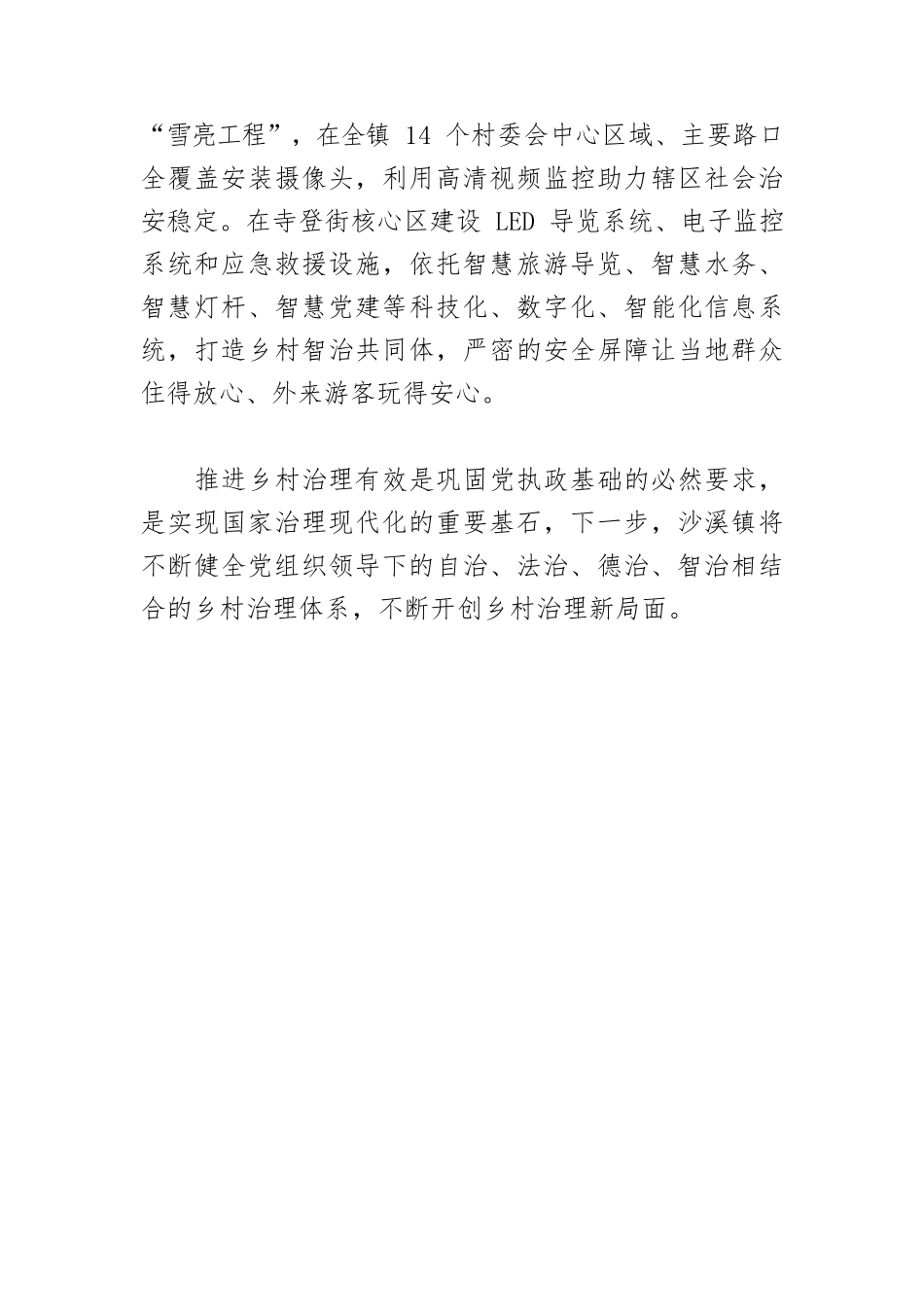 “雪亮工程”，在全镇 14 个村委会中心区域、主要路口全覆盖安装摄像头，利用高清视频监控助力辖区社会治安稳定。在寺登街核心区建设 LED 导览系统、电子监控系统和应急救援设施，依托智慧旅游导览、智慧水务、智慧灯杆、智慧党建等科技化、数字化、智能化信息系统，打造乡村智治共同体，严密的安全屏障让当地群众住得放心、外来游客玩得安心。

推进乡村治理有效是巩固党执政基础的必然要求，是实现国家治理现代化的重要基石，下一步，沙溪镇将不断健全党组织领导下的自治、法治、德治、智治相结合的乡村治理体系，不断开创乡村治理新局面。